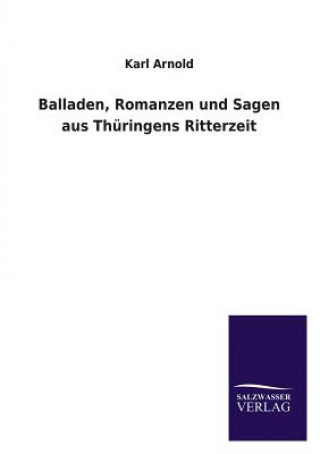 Karl Arnold

Balladen, Romanzen und Sagen aus Thüringens Ritterzeit

SALZWASSER
VERLAG